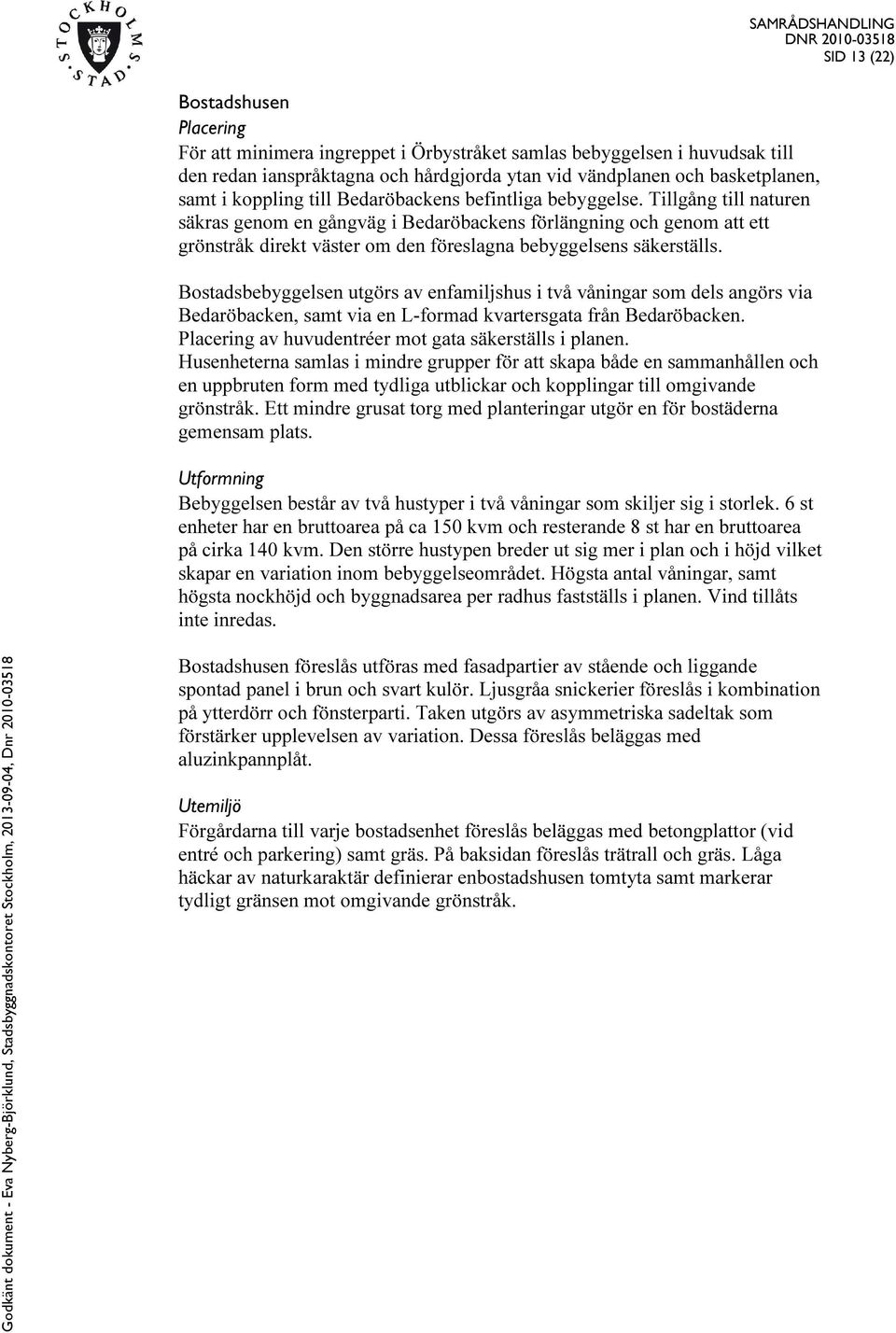 STOCKHOLMS STAD

SAMRÅDSHANDLING
DNR 2010-03518
SID 13 (22)

Bostadshusen
Placering
För att minimera ingreppet i Örbystråket samlas bebyggelsen i huvudsak till den redan ianspråktagna och hårdgjorda ytan vid vändplanen och basketplanen, samt i koppling till Bedaröbackens befintliga bebyggelse. Tillgång till naturen säkras genom en gångväg i Bedaröbackens förlängning och genom att ett grönstråk direkt väster om den föreslagna bebyggelsens säkerställs.

Bostadsbebyggelsen utgörs av enfamiljshus i två våningar som dels angörs via Bedaröbacken, samt via en L-formad kvartersgata från Bedaröbacken. Placering av huvudentréer mot gata säkerställs i planen.
Husenheterna samlas i mindre grupper för att skapa både en sammanhållen och en uppbruten form med tydliga utblickar och kopplingar till omgivande grönstråk. Ett mindre grusat torg med planteringar utgör en för bostäderna gemensam plats.

Utformning
Bebyggelsen består av två hustyper i två våningar som skiljer sig i storlek. 6 st enheter har en bruttoarea på ca 150 kvm och resterande 8 st har en bruttoarea på cirka 140 kvm. Den större hustypen breder ut sig mer i plan och i höjd vilket skapar en variation inom bebyggelseområdet. Högsta antal våningar, samt högsta nockhöjd och byggnadsarea per radhus fastställs i planen. Vind tillåts inte inredas.

Bostadshusen föreslås utföras med fasadpartier av stående och liggande spontad panel i brun och svart kulör. Ljusgråa snickerier föreslås i kombination på ytterdörr och fönsterparti. Taken utgörs av asymmetriska sadeltak som förstärker upplevelsen av variation. Dessa föreslås beläggas med aluzinkpannplåt.

Utemiljö
Förgårdarna till varje bostadsenhet föreslås beläggas med betongplattor (vid entré och parkering) samt gräs. På baksidan föreslås trätrall och gräs. Låga häckar av naturkaraktär definierar enbostadshusen tomtyta samt markerar tydligt gränsen mot omgivande grönstråk.

Godkänt dokument - Eva Nyberg-Björklund, Stadsbyggnadskontoret Stockholm, 2013-09-04, Dnr 2010-03518